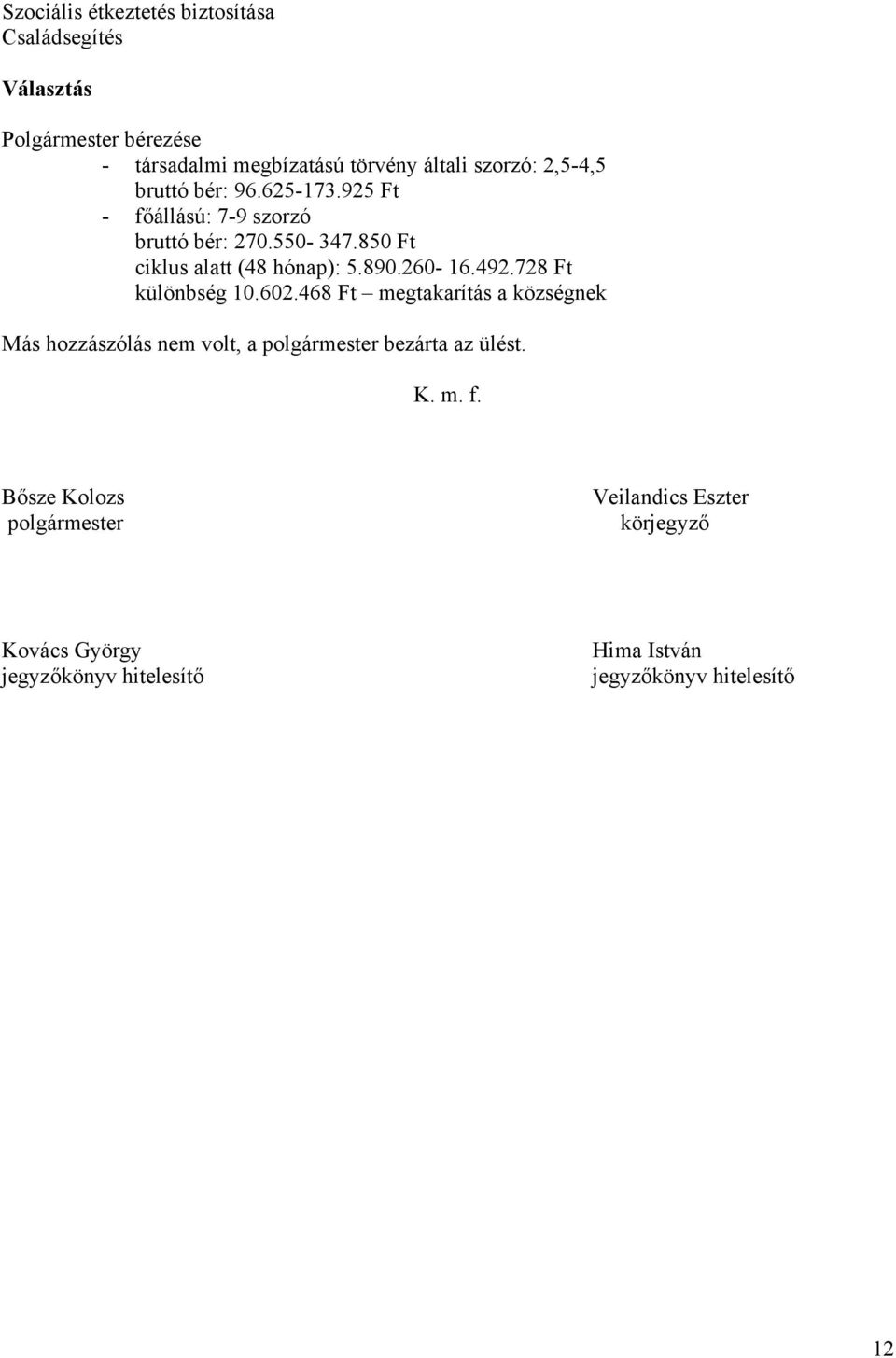 Szociális étkeztetés biztosítása
Családsegítés

Választás

Polgármester bérezése
- társadalmi megbízatású törvény általi szorzó: 2,5-4,5
bruttó bér: 96.625-173.925 Ft
- főállású: 7-9 szorzó
bruttó bér: 270.550- 347.850 Ft
ciklus alatt (48 hónap): 5.890.260- 16.492.728 Ft
különbség 10.602.468 Ft – megtakarítás a községnek

Más hozzászólás nem volt, a polgármester bezárta az ülést.

K. m. f.

Bősze Kolozs
polgármester

Veilandics Eszter
körjegyző

Kovács György
jegyzőkönyv hitelesítő

Hima István
jegyzőkönyv hitelesítő

12